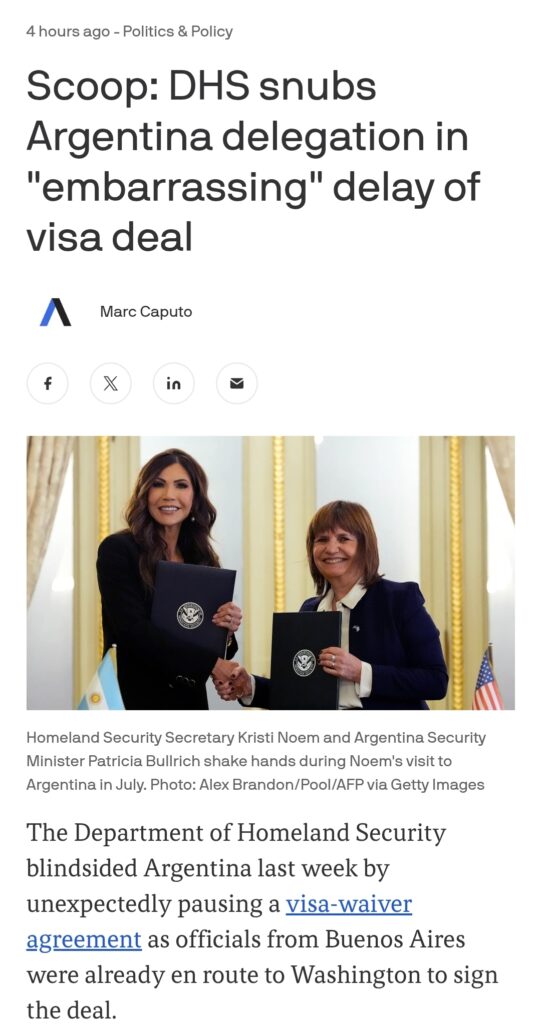 4 hours ago - Politics & Policy

Scoop: DHS snubs Argentina delegation in "embarrassing" delay of visa deal

Marc Caputo

Homeland Security Secretary Kristi Noem and Argentina Security Minister Patricia Bullrich shake hands during Noem's visit to Argentina in July. Photo: Alex Brandon/Pool/AFP via Getty Images

The Department of Homeland Security blindsided Argentina last week by unexpectedly pausing a visa-waiver agreement as officials from Buenos Aires were already en route to Washington to sign the deal.